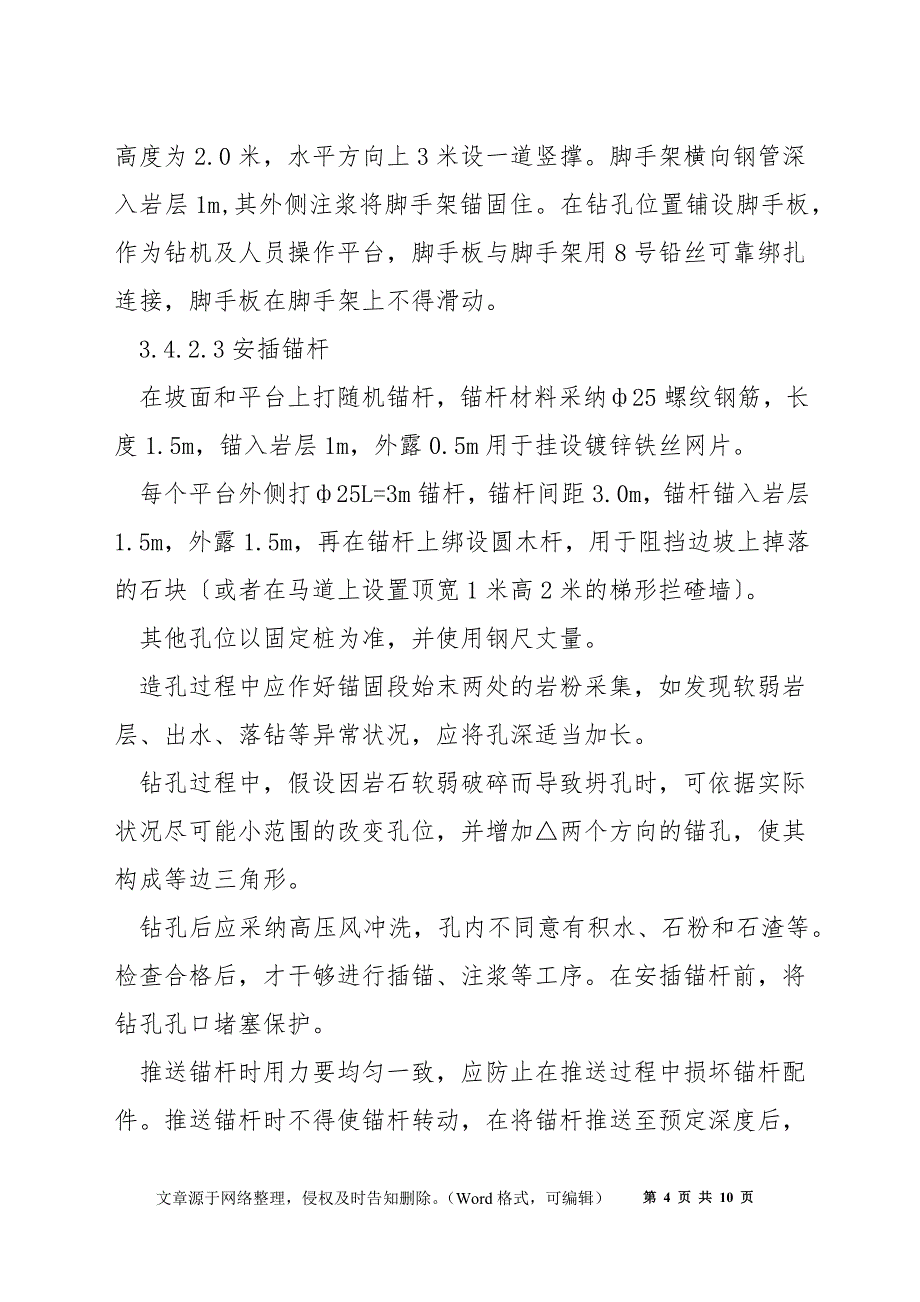 高度为 2.0 米，水平方向上 3 米设一道竖撑。脚手架横向钢管深入岩层 1m,其外侧注浆将脚手架锚固住。在钻孔位置铺设脚手板，作为钻机及人员操作平台，脚手板与脚手架用 8 号铅丝可靠绑扎连接，脚手板在脚手架上不得滑动。

3.4.2.3 安插锚杆

在坡面和平台上打随机锚杆，锚杆材料采纳φ25 螺纹钢筋，长度 1.5m，锚入岩层 1m，外露 0.5m 用于挂设镀锌铁丝网片。

每个平台外侧打φ25L=3m 锚杆，锚杆间距 3.0m，锚杆锚入岩层 1.5m，外露 1.5m，再在锚杆上绑设圆木杆，用于阻挡边坡上掉落的石块〔或者在马道上设置顶宽 1 米高 2 米的梯形拦碴墙〕。

其他孔位以固定桩为准，并使用钢尺丈量。

造孔过程中应作好锚固段始末两处的岩粉采集，如发现软弱岩层、出水、落钻等异常状况，应将孔深适当加长。

钻孔过程中，假设因岩石软弱破碎而导致坍孔时，可依据实际状况尽可能小范围的改变孔位，并增加△两个方向的锚孔，使其构成等边三角形。

钻孔后应采纳高压风冲洗，孔内不同意有积水、石粉和石渣等。检查合格后，才干够进行插锚、注浆等工序。在安插锚杆前，将钻孔孔口堵塞保护。

推送锚杆时用力要均匀一致，应防止在推送过程中损坏锚杆配件。推送锚杆时不得使锚杆转动，在将锚杆推送至预定深度后，

文章源于网络整理，侵权及时告知删除。（Word 格式，可编辑） 第 4 页 共 10 页